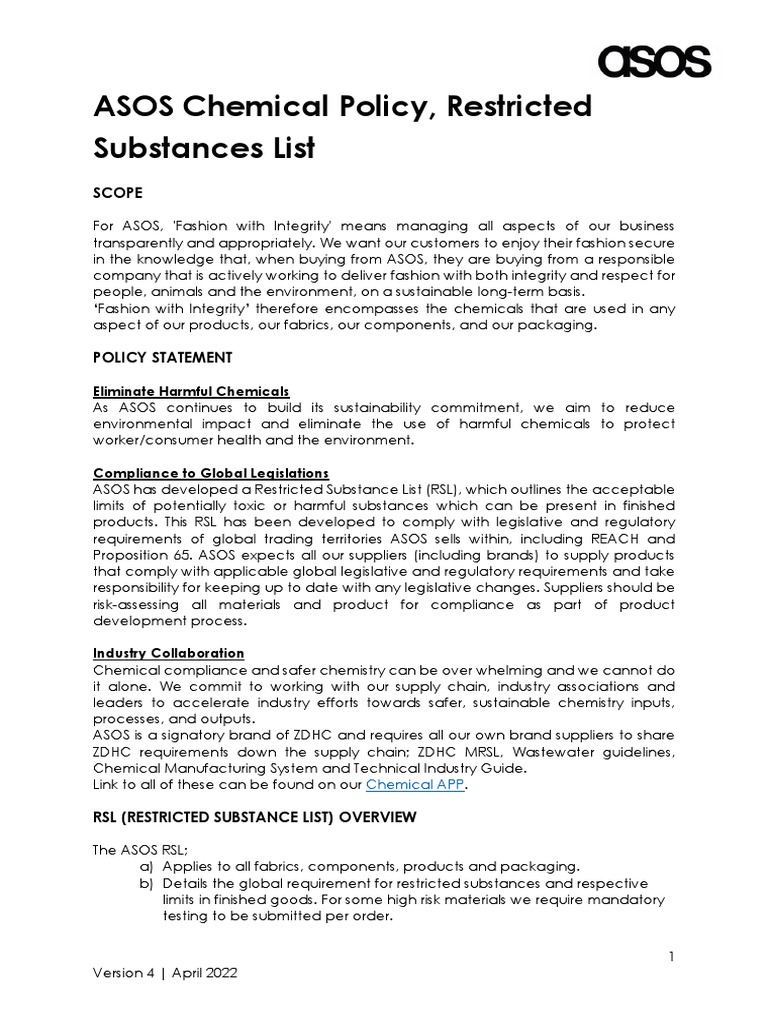 asos

ASOS Chemical Policy, Restricted Substances List

SCOPE

For ASOS, 'Fashion with Integrity' means managing all aspects of our business transparently and appropriately. We want our customers to enjoy their fashion secure in the knowledge that, when buying from ASOS, they are buying from a responsible company that is actively working to deliver fashion with both integrity and respect for people, animals and the environment, on a sustainable long-term basis.
'Fashion with Integrity' therefore encompasses the chemicals that are used in any aspect of our products, our fabrics, our components, and our packaging.

POLICY STATEMENT

Eliminate Harmful Chemicals
As ASOS continues to build its sustainability commitment, we aim to reduce environmental impact and eliminate the use of harmful chemicals to protect worker/consumer health and the environment.

Compliance to Global Legislations
ASOS has developed a Restricted Substance List (RSL), which outlines the acceptable limits of potentially toxic or harmful substances which can be present in finished products. This RSL has been developed to comply with legislative and regulatory requirements of global trading territories ASOS sells within, including REACH and Proposition 65. ASOS expects all our suppliers (including brands) to supply products that comply with applicable global legislative and regulatory requirements and take responsibility for keeping up to date with any legislative changes. Suppliers should be risk-assessing all materials and product for compliance as part of product development process.

Industry Collaboration
Chemical compliance and safer chemistry can be over whelming and we cannot do it alone. We commit to working with our supply chain, industry associations and leaders to accelerate industry efforts towards safer, sustainable chemistry inputs, processes, and outputs.
ASOS is a signatory brand of ZDHC and requires all our own brand suppliers to share ZDHC requirements down the supply chain; ZDHC MRSL, Wastewater guidelines, Chemical Manufacturing System and Technical Industry Guide.
Link to all of these can be found on our Chemical APP.

RSL (RESTRICTED SUBSTANCE LIST) OVERVIEW

The ASOS RSL;
a) Applies to all fabrics, components, products and packaging.
b) Details the global requirement for restricted substances and respective limits in finished goods. For some high risk materials we require mandatory testing to be submitted per order.

1

Version 4 | April 2022